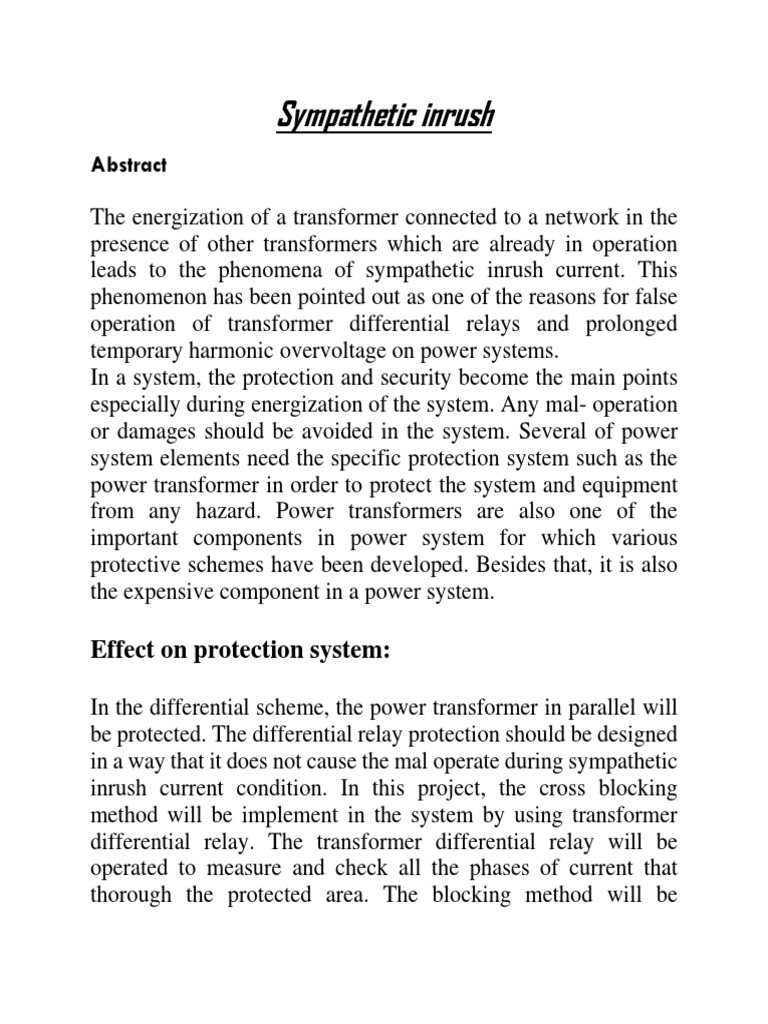 Sympathetic inrush

Abstract

The energization of a transformer connected to a network in the presence of other transformers which are already in operation leads to the phenomena of sympathetic inrush current. This phenomenon has been pointed out as one of the reasons for false operation of transformer differential relays and prolonged temporary harmonic overvoltage on power systems.
In a system, the protection and security become the main points especially during energization of the system. Any mal- operation or damages should be avoided in the system. Several of power system elements need the specific protection system such as the power transformer in order to protect the system and equipment from any hazard. Power transformers are also one of the important components in power system for which various protective schemes have been developed. Besides that, it is also the expensive component in a power system.

Effect on protection system:

In the differential scheme, the power transformer in parallel will be protected. The differential relay protection should be designed in a way that it does not cause the mal operate during sympathetic inrush current condition. In this project, the cross blocking method will be implement in the system by using transformer differential relay. The transformer differential relay will be operated to measure and check all the phases of current that thorough the protected area. The blocking method will be